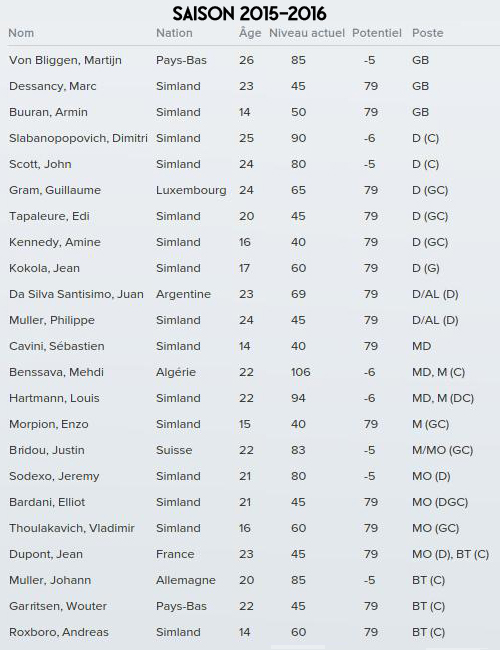 SAISON 2015-2016

| Nom | Nation | Âge | Niveau actuel | Potentiel | Poste |
|---|---|---|---|---|---|
| Von Bliggen, Martijn | Pays-Bas | 26 | 85 | -5 | GB |
| Dessancy, Marc | Simland | 23 | 45 | 79 | GB |
| Buuran, Armin | Simland | 14 | 50 | 79 | GB |
| Slabanopopovich, Dimitri | Simland | 25 | 90 | -6 | D (C) |
| Scott, John | Simland | 24 | 80 | -5 | D (C) |
| Gram, Guillaume | Luxembourg | 24 | 65 | 79 | D (GC) |
| Tapaleure, Edi | Simland | 20 | 45 | 79 | D (GC) |
| Kennedy, Amine | Simland | 16 | 40 | 79 | D (GC) |
| Kokola, Jean | Simland | 17 | 60 | 79 | D (G) |
| Da Silva Santisimo, Juan | Argentine | 23 | 69 | 79 | D/AL (D) |
| Muller, Philippe | Simland | 24 | 45 | 79 | D/AL (D) |
| Cavini, Sébastien | Simland | 14 | 40 | 79 | MD |
| Benssava, Mehdi | Algérie | 22 | 106 | -6 | MD, M (C) |
| Hartmann, Louis | Simland | 22 | 94 | -6 | MD, M (DC) |
| Morpion, Enzo | Simland | 15 | 40 | 79 | M (GC) |
| Bridou, Justin | Suisse | 22 | 83 | -5 | M/MO (GC) |
| Sodexo, Jeremy | Simland | 21 | 80 | -5 | MO (D) |
| Bardani, Elliot | Simland | 21 | 45 | 79 | MO (DGC) |
| Thoulakavich, Vladimir | Simland | 16 | 60 | 79 | MO (GC) |
| Dupont, Jean | France | 23 | 45 | 79 | MO (D), BT (C) |
| Muller, Johann | Allemagne | 20 | 85 | -5 | BT (C) |
| Garritsen, Wouter | Pays-Bas | 22 | 45 | 79 | BT (C) |
| Roxboro, Andreas | Simland | 14 | 60 | 79 | BT (C) |